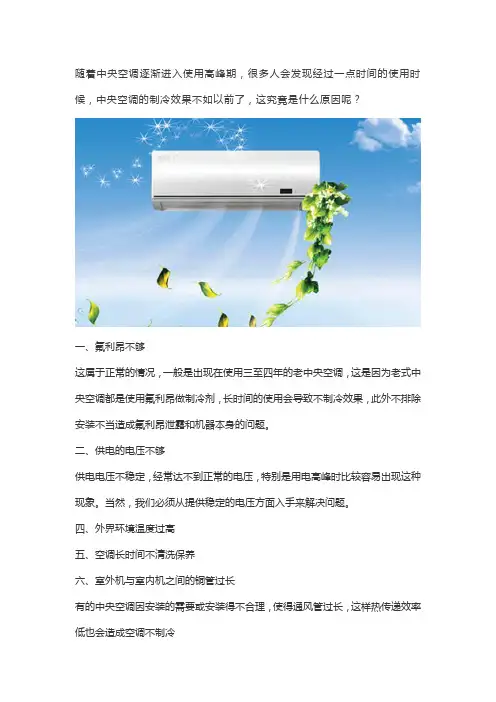 随着中央空调逐渐进入使用高峰期，很多人会发现经过一点时间的使用时候，中央空调的制冷效果不如以前了，这究竟是什么原因呢？

一、氟利昂不够

这属于正常的情况，一般是出现在使用三至四年的老中央空调，这是因为老式中央空调都是使用氟利昂做制冷剂，长时间的使用会导致不制冷效果，此外不排除安装不当造成氟利昂泄露和机器本身的问题。

二、供电的电压不够

供电电压不稳定，经常达不到正常的电压，特别是用电高峰时比较容易出现这种现象。当然，我们必须从提供稳定的电压方面入手来解决问题。

四、外界环境温度过高

五、空调长时间不清洗保养

六、室外机与室内机之间的铜管过长

有的中央空调因安装的需要或安装得不合理，使得通风管过长，这样热传递效率低也会造成空调不制冷